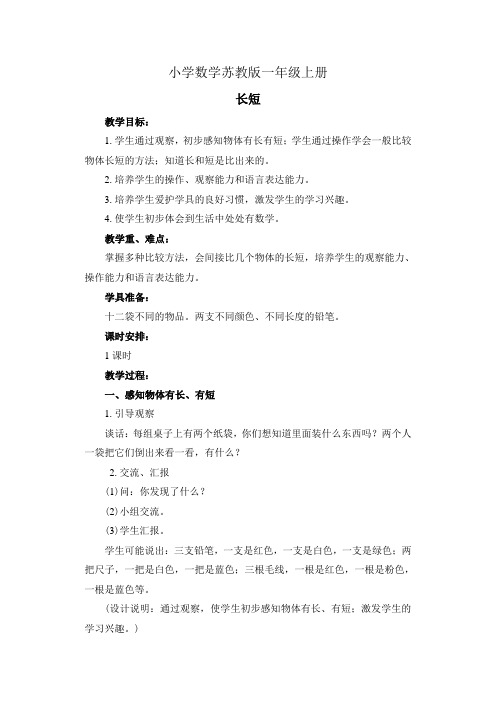 小学数学苏教版一年级上册

长短

教学目标：

1. 学生通过观察，初步感知物体有长有短；学生通过操作学会一般比较物体长短的方法；知道长和短是比出来的。

2. 培养学生的操作、观察能力和语言表达能力。

3. 培养学生爱护学具的良好习惯，激发学生的学习兴趣。

4. 使学生初步体会到生活中处处有数学。

教学重、难点：

掌握多种比较方法，会间接比几个物体的长短，培养学生的观察能力、操作能力和语言表达能力。

学具准备：

十二袋不同的物品。两支不同颜色、不同长度的铅笔。

课时安排：

1 课时

教学过程：

一、感知物体有长、有短

1. 引导观察

谈话：每组桌子上有两个纸袋，你们想知道里面装什么东西吗？两个人一袋把它们倒出来看一看，有什么？

2. 交流、汇报

(1) 问：你发现了什么？

(2) 小组交流。

(3) 学生汇报。

学生可能说出：三支铅笔，一支是红色，一支是白色，一支是绿色；两把尺子，一把是白色，一把是蓝色；三根毛线，一根是红色，一根是粉色，一根是蓝色等。

（设计说明：通过观察，使学生初步感知物体有长、有短；激发学生的学习兴趣。）